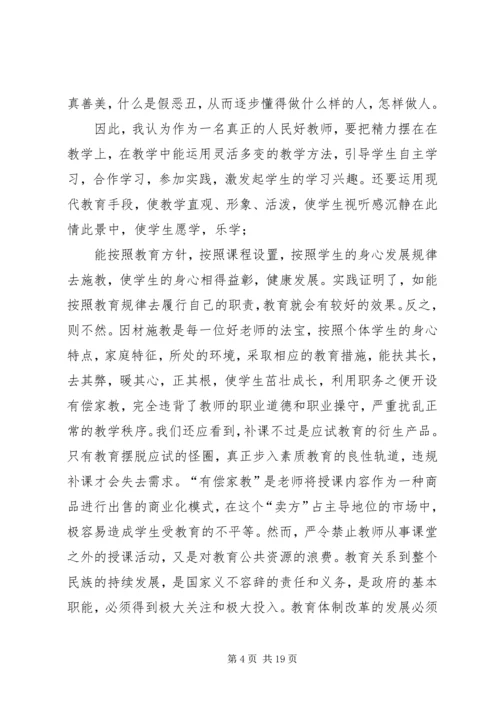 真善美，什么是假恶丑，从而逐步懂得做什么样的人，怎样做人。

因此，我认为作为一名真正的人民好教师，要把精力摆在在教学上，在教学中能运用灵活多变的教学方法，引导学生自主学习，合作学习，参加实践，激发起学生的学习兴趣。还要运用现代教育手段，使教学直观、形象、活泼，使学生视听感沉静在此情此景中，使学生愿学，乐学；

能按照教育方针，按照课程设置，按照学生的身心发展规律去施教，使学生的身心相得益彰，健康发展。实践证明了，如能按照教育规律去履行自己的职责，教育就会有较好的效果。反之，则不然。因材施教是每一位好老师的法宝，按照个体学生的身心特点，家庭特征，所处的环境，采取相应的教育措施，能扶其长，去其弊，暖其心，正其根，使学生茁壮成长，利用职务之便开设有偿家教，完全违背了教师的职业道德和职业操守，严重扰乱正常的教学秩序。我们还应看到，补课不过是应试教育的衍生产品。只有教育摆脱应试的怪圈，真正步入素质教育的良性轨道，违规补课才会失去需求。“有偿家教”是老师将授课内容作为一种商品进行出售的商业化模式，在这个“卖方”占主导地位的市场中，极容易造成学生受教育的不平等。然而，严令禁止教师从事课堂之外的授课活动，又是对教育公共资源的浪费。教育关系到整个民族的持续发展，是国家义不容辞的责任和义务，是政府的基本职能，必须得到极大关注和极大投入。教育体制改革的发展必须

第 4 页 共 19 页